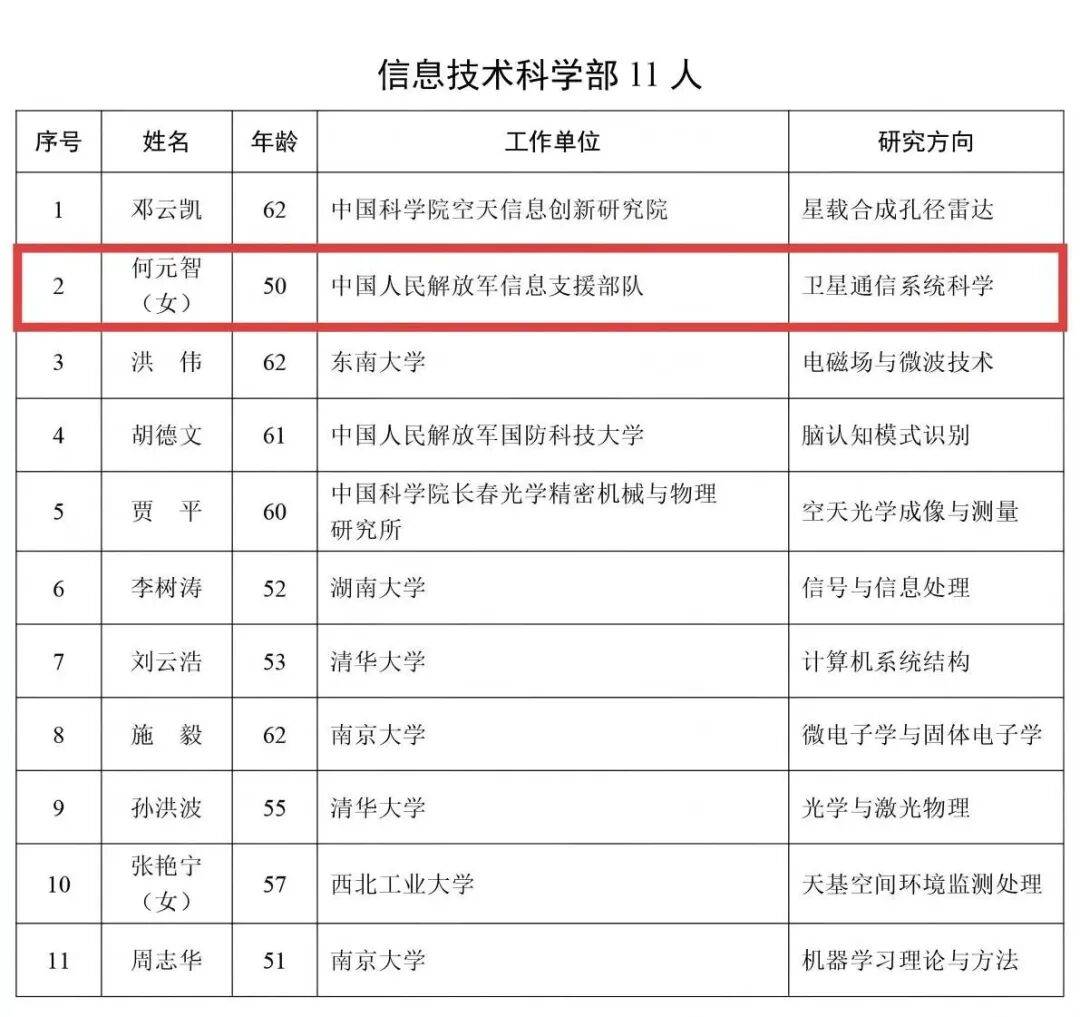 信息技术科学部 11 人

| 序号 | 姓名 | 年龄 | 工作单位 | 研究方向 |
|---|---|---|---|---|
| 1 | 邓云凯 | 62 | 中国科学院空天信息创新研究院 | 星载合成孔径雷达 |
| 2 | 何元智（女） | 50 | 中国人民解放军信息支援部队 | 卫星通信系统科学 |
| 3 | 洪　伟 | 62 | 东南大学 | 电磁场与微波技术 |
| 4 | 胡德文 | 61 | 中国人民解放军国防科技大学 | 脑认知模式识别 |
| 5 | 贾　平 | 60 | 中国科学院长春光学精密机械与物理研究所 | 空天光学成像与测量 |
| 6 | 李树涛 | 52 | 湖南大学 | 信号与信息处理 |
| 7 | 刘云浩 | 53 | 清华大学 | 计算机系统结构 |
| 8 | 施　毅 | 62 | 南京大学 | 微电子学与固体电子学 |
| 9 | 孙洪波 | 55 | 清华大学 | 光学与激光物理 |
| 10 | 张艳宁（女） | 57 | 西北工业大学 | 天基空间环境监测处理 |
| 11 | 周志华 | 51 | 南京大学 | 机器学习理论与方法 |